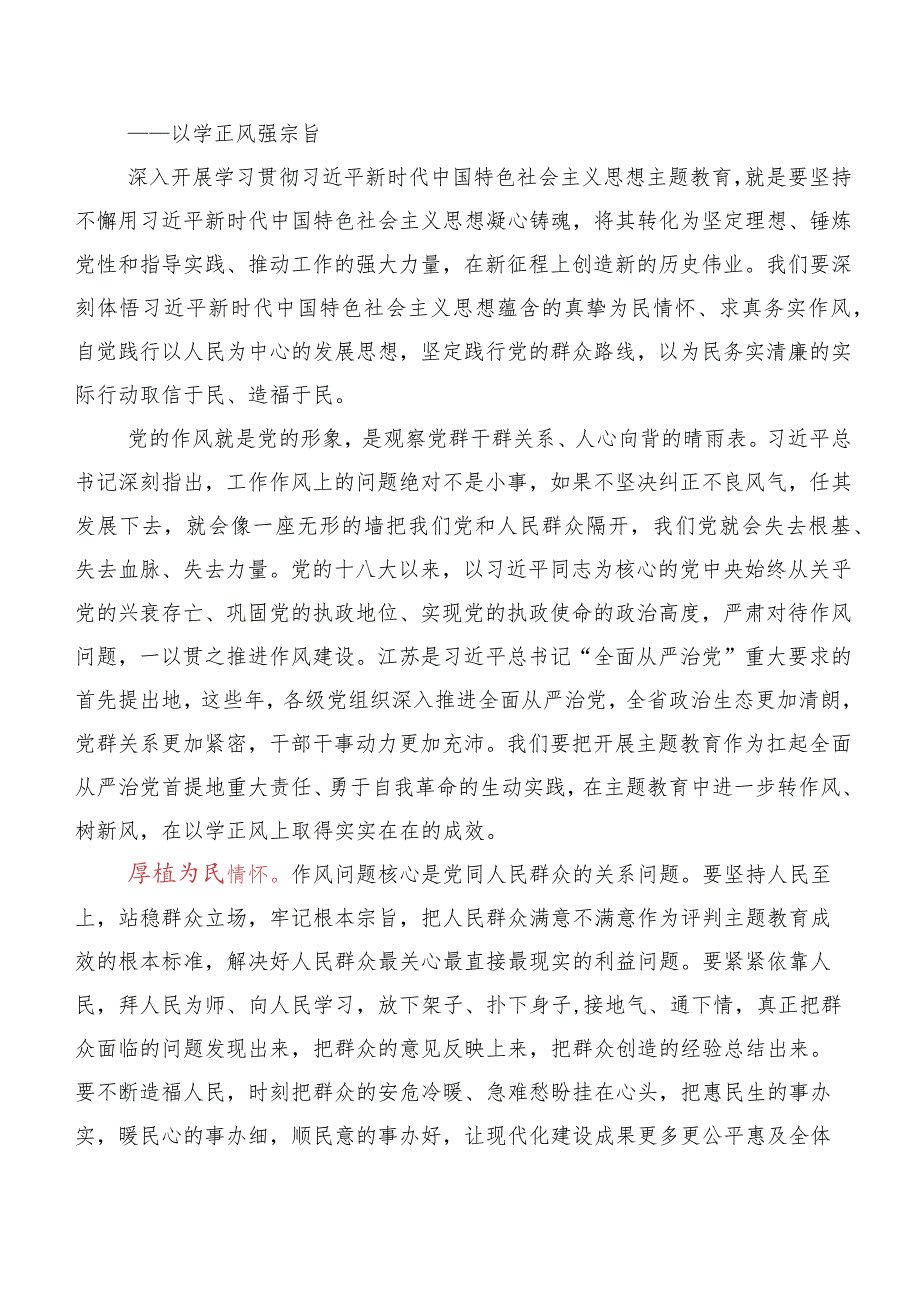 ——以学正风强宗旨

深入开展学习贯彻习近平新时代中国特色社会主义思想主题教育，就是要坚持不懈用习近平新时代中国特色社会主义思想凝心铸魂，将其转化为坚定理想、锤炼党性和指导实践、推动工作的强大力量，在新征程上创造新的历史伟业。我们要深刻体悟习近平新时代中国特色社会主义思想蕴含的真挚为民情怀、求真务实作风，自觉践行以人民为中心的发展思想，坚定践行党的群众路线，以为民务实清廉的实际行动取信于民、造福于民。

党的作风就是党的形象，是观察党群干群关系、人心向背的晴雨表。习近平总书记深刻指出，工作作风上的问题绝对不是小事，如果不坚决纠正不良风气，任其发展下去，就会像一座无形的墙把我们党和人民群众隔开，我们党就会失去根基、失去血脉、失去力量。党的十八大以来，以习近平同志为核心的党中央始终从关乎党的兴衰存亡、巩固党的执政地位、实现党的执政使命的政治高度，严肃对待作风问题，一以贯之推进作风建设。江苏是习近平总书记“全面从严治党”重大要求的首先提出地，这些年，各级党组织深入推进全面从严治党，全省政治生态更加清朗，党群关系更加紧密，干部干事动力更加充沛。我们要把开展主题教育作为扛起全面从严治党首提地重大责任、勇于自我革命的生动实践，在主题教育中进一步转作风、树新风，在以学正风上取得实实在在的成效。

厚植为民情怀。作风问题核心是党同人民群众的关系问题。要坚持人民至上，站稳群众立场，牢记根本宗旨，把人民群众满意不满意作为评判主题教育成效的根本标准，解决好人民群众最关心最直接最现实的利益问题。要紧紧依靠人民，拜人民为师、向人民学习，放下架子、扑下身子，接地气、通下情，真正把群众面临的问题发现出来，把群众的意见反映上来，把群众创造的经验总结出来。要不断造福人民，时刻把群众的安危冷暖、急难愁盼挂在心头，把惠民生的事办实，暖民心的事办细，顺民意的事办好，让现代化建设成果更多更公平惠及全体